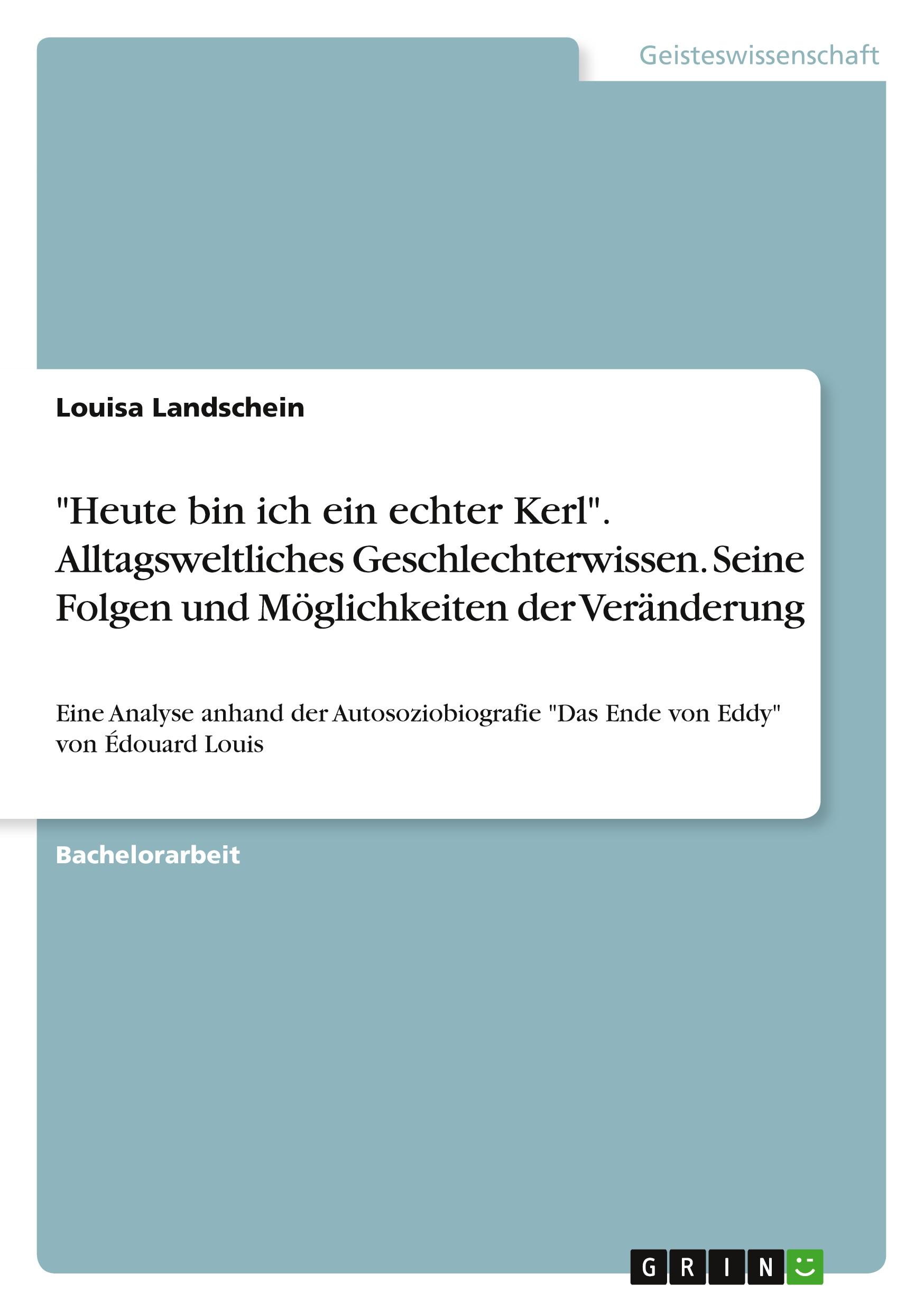 Geisteswissenschaft

Louisa Landschein

"Heute bin ich ein echter Kerl". Alltagsweltliches Geschlechterwissen. Seine Folgen und Möglichkeiten der Veränderung

Eine Analyse anhand der Autosoziobiografie "Das Ende von Eddy" von Édouard Louis

Bachelorarbeit

GRIN